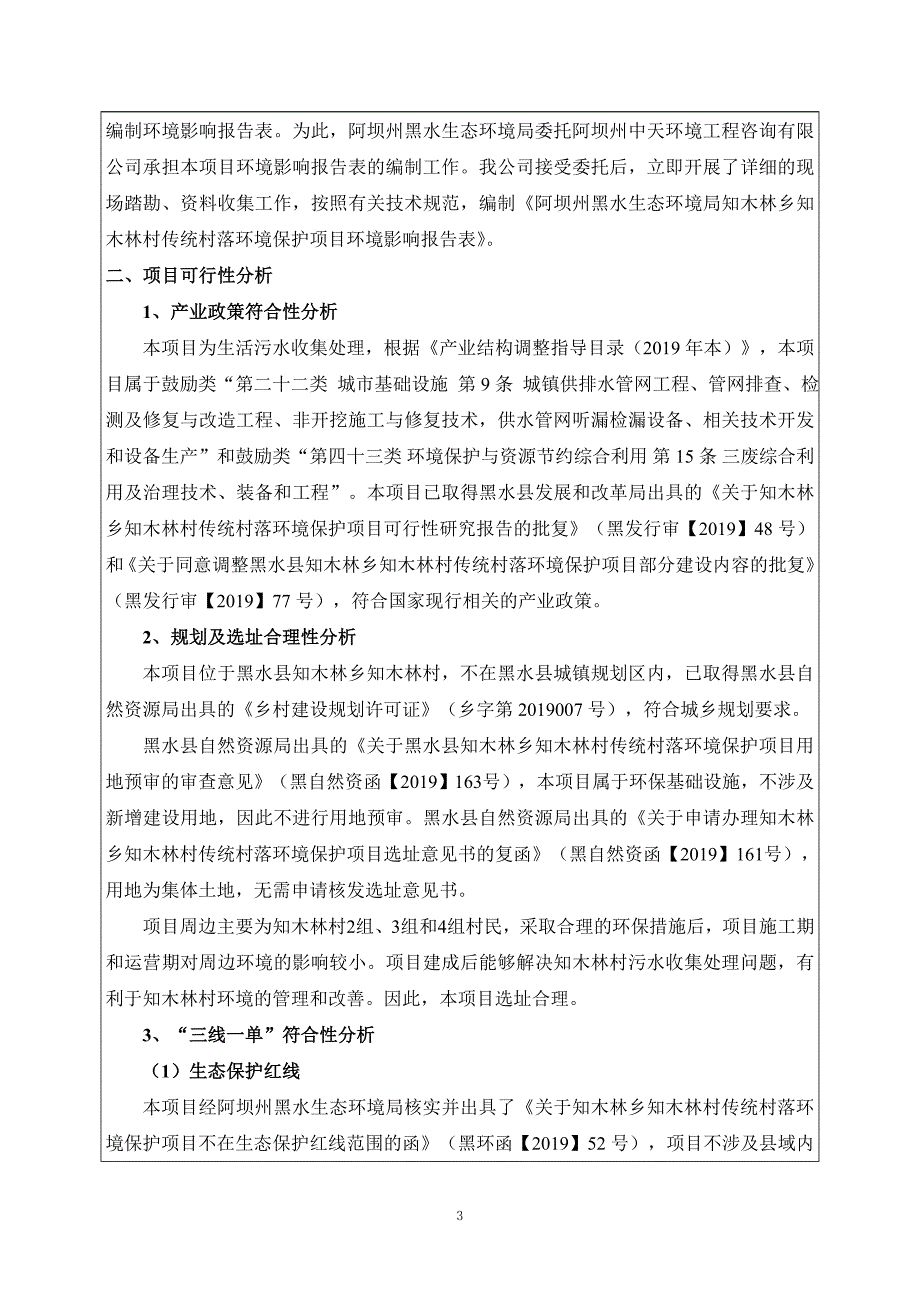 编制环境影响报告表。为此，阿坝州黑水生态环境局委托阿坝州中天环境工程咨询有限公司承担本项目环境影响报告表的编制工作。我公司接受委托后，立即开展了详细的现场踏勘、资料收集工作，按照有关技术规范，编制《阿坝州黑水生态环境局知木林乡知木林村传统村落环境保护项目环境影响报告表》。

二、项目可行性分析

1、产业政策符合性分析

本项目为生活污水收集处理，根据《产业结构调整指导目录（2019 年本）》，本项目属于鼓励类“第二十二类 城市基础设施 第 9 条 城镇供排水管网工程、管网排查、检测及修复与改造工程、非开挖施工与修复技术，供水管网听漏检漏设备、相关技术开发和设备生产”和鼓励类“第四十三类 环境保护与资源节约综合利用 第 15 条 三废综合利用及治理技术、装备和工程”。本项目已取得黑水县发展和改革局出具的《关于知木林乡知木林村传统村落环境保护项目可行性研究报告的批复》（黑发行审【2019】48 号）和《关于同意调整黑水县知木林乡知木林村传统村落环境保护项目部分建设内容的批复》（黑发行审【2019】77 号），符合国家现行相关的产业政策。

2、规划及选址合理性分析

本项目位于黑水县知木林乡知木林村，不在黑水县城镇规划区内，已取得黑水县自然资源局出具的《乡村建设规划许可证》（乡字第 2019007 号），符合城乡规划要求。

黑水县自然资源局出具的《关于黑水县知木林乡知木林村传统村落环境保护项目用地预审的审查意见》（黑自然资函【2019】163号），本项目属于环保基础设施，不涉及新增建设用地，因此不进行用地预审。黑水县自然资源局出具的《关于申请办理知木林乡知木林村传统村落环境保护项目选址意见书的复函》（黑自然资函【2019】161号），用地为集体土地，无需申请核发选址意见书。

项目周边主要为知木林村2组、3组和4组村民，采取合理的环保措施后，项目施工期和运营期对周边环境的影响较小。项目建成后能够解决知木林村污水收集处理问题，有利于知木林村环境的管理和改善。因此，本项目选址合理。

3、“三线一单”符合性分析

（1）生态保护红线

本项目经阿坝州黑水生态环境局核实并出具了《关于知木林乡知木林村传统村落环境保护项目不在生态保护红线范围的函》（黑环函【2019】52 号），项目不涉及县域内

3